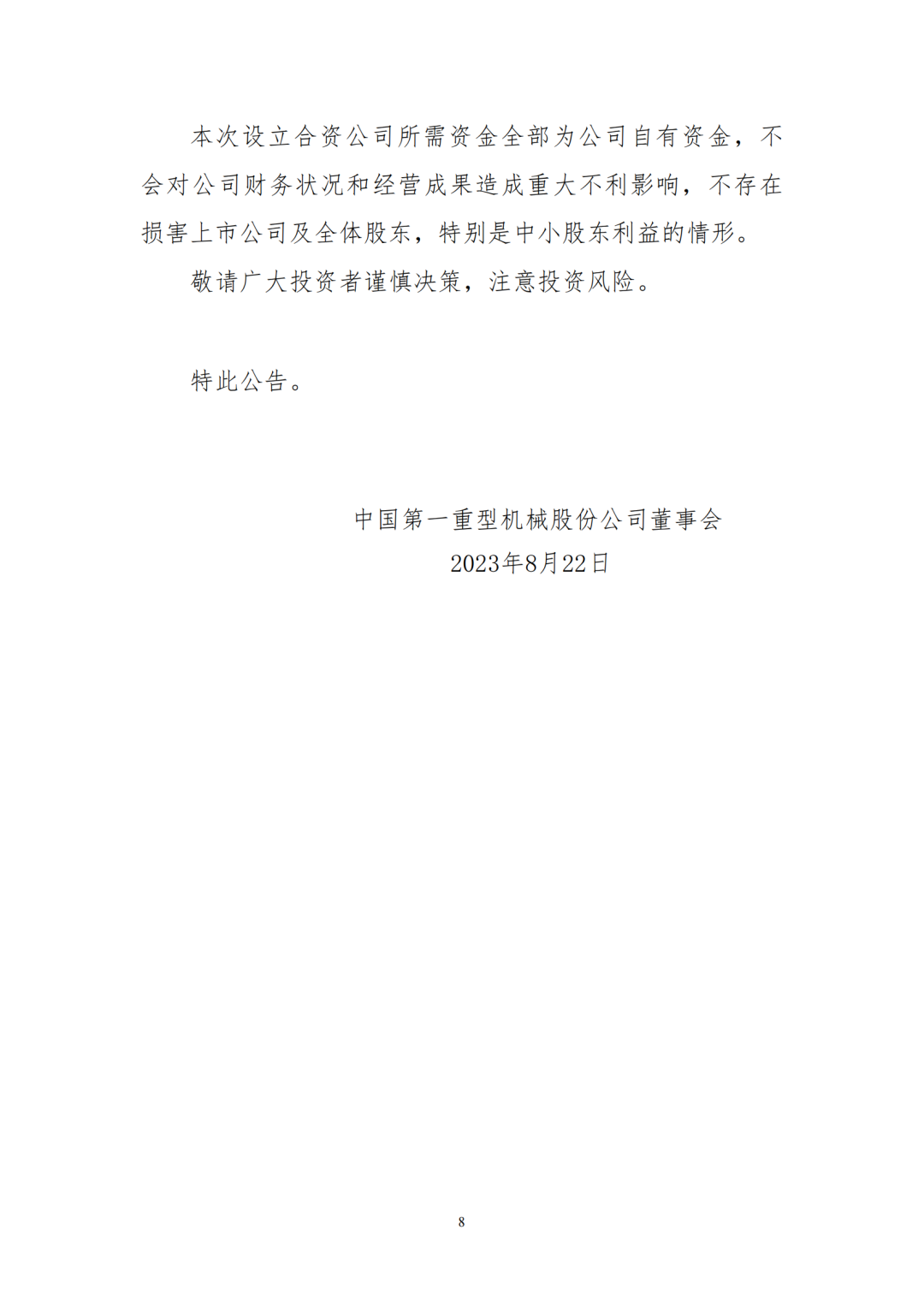 本次设立合资公司所需资金全部为公司自有资金，不会对公司财务状况和经营成果造成重大不利影响，不存在损害上市公司及全体股东，特别是中小股东利益的情形。

敬请广大投资者谨慎决策，注意投资风险。

特此公告。

中国第一重型机械股份公司董事会
2023年8月22日

8